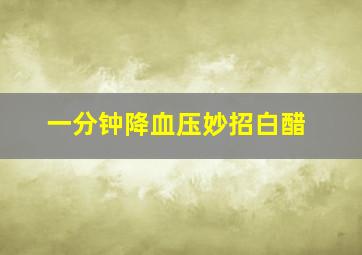 一分钟降血压妙招白醋